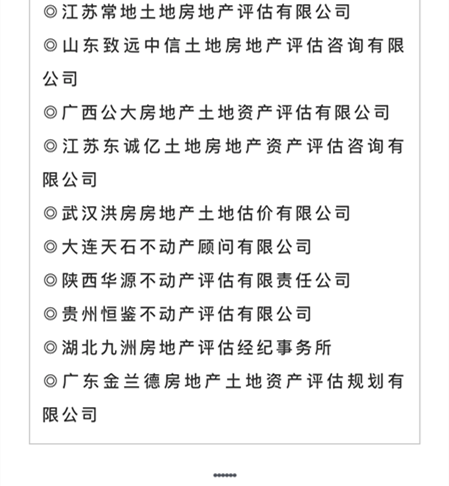 ◎江苏常地土地房地产评估有限公司

◎山东致远中信土地房地产评估咨询有限公司

◎广西公大房地产土地资产评估有限公司

◎江苏东诚亿土地房地产资产评估咨询有限公司

◎武汉洪房房地产土地估价有限公司

◎大连天石不动产顾问有限公司

◎陕西华源不动产评估有限责任公司

◎贵州恒鉴不动产评估有限公司

◎湖北九洲房地产评估经纪事务所

◎广东金兰德房地产土地资产评估规划有限公司